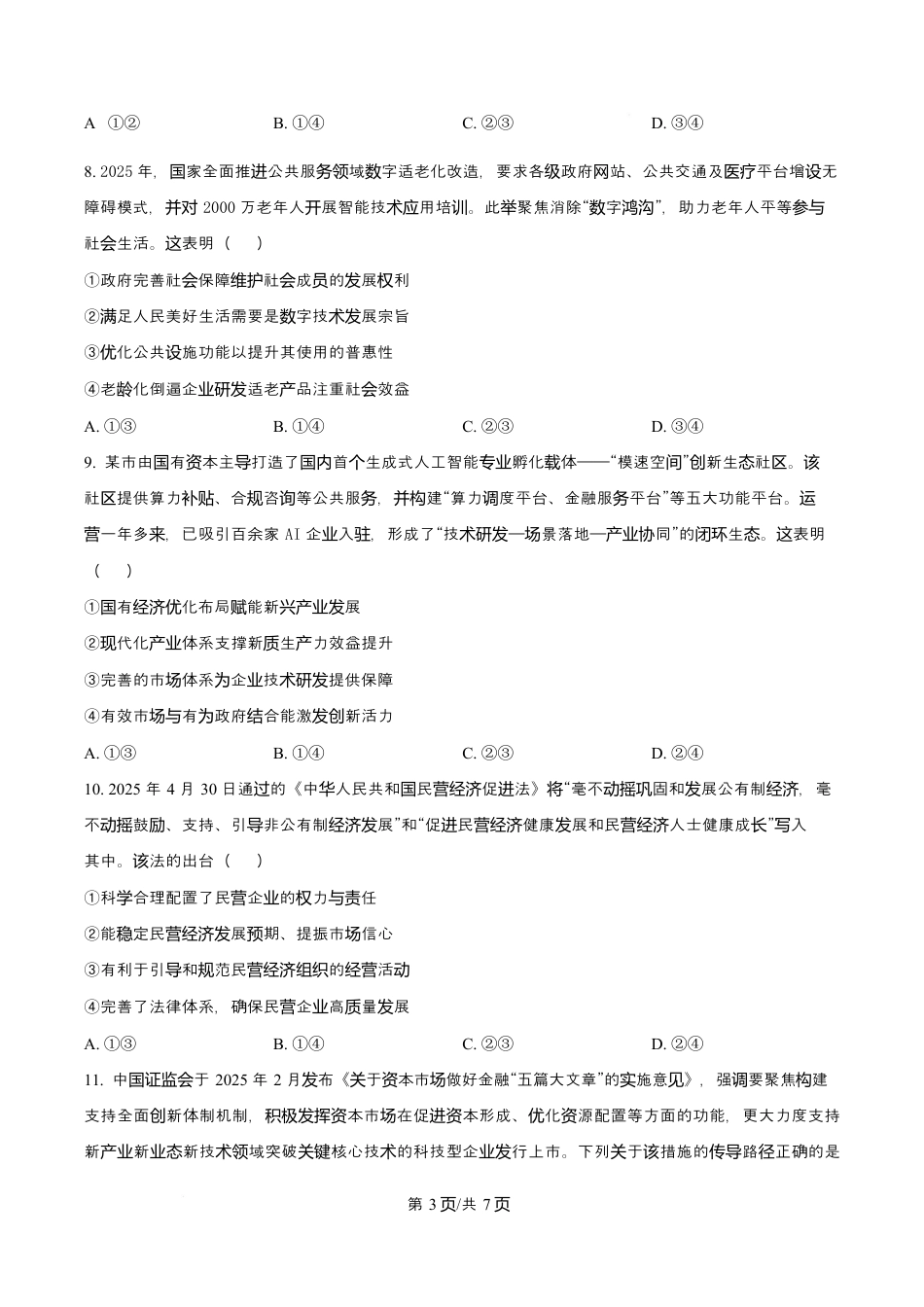 A ①②　　B. ①④　　C. ②③　　D. ③④

8. 2025 年，国家全面推进公共服务领域数字适老化改造，要求各级政府网站、公共交通及医疗平台增设无障碍模式，并对 2000 万老年人开展智能技术应用培训。此举聚焦消除“数字鸿沟”，助力老年人平等参与社会生活。这表明（　）

①政府完善社会保障维护社会成员的发展权利

②满足人民美好生活需要是数字技术发展宗旨

③优化公共设施功能以提升其使用的普惠性

④老龄化倒逼企业研发适老产品注重社会效益

A. ①③　　B. ①④　　C. ②③　　D. ③④

9. 某市由国有资本主导打造了国内首个生成式人工智能专业孵化载体——“模速空间”创新生态社区。该社区提供算力补贴、合规咨询等公共服务，并构建“算力调度平台、金融服务平台”等五大功能平台。运营一年多来，已吸引百余家 AI 企业入驻，形成了“技术研发—场景落地—产业协同”的闭环生态。这表明（　）

①国有经济优化布局赋能新兴产业发展

②现代化产业体系支撑新质生产力效益提升

③完善的市场体系为企业技术研发提供保障

④有效市场与有为政府结合能激发创新活力

A. ①③　　B. ①④　　C. ②③　　D. ②④

10. 2025 年 4 月 30 日通过的《中华人民共和国民营经济促进法》将“毫不动摇巩固和发展公有制经济，毫不动摇鼓励、支持、引导非公有制经济发展”和“促进民营经济健康发展和民营经济人士健康成长”写入其中。该法的出台（　）

①科学合理配置了民营企业的权力与责任

②能稳定民营经济发展预期、提振市场信心

③有利于引导和规范民营经济组织的经营活动

④完善了法律体系，确保民营企业高质量发展

A. ①③　　B. ①④　　C. ②③　　D. ②④

11. 中国证监会于 2025 年 2 月发布《关于资本市场做好金融“五篇大文章”的实施意见》，强调要聚焦构建支持全面创新体制机制，积极发挥资本市场在促进资本形成、优化资源配置等方面的功能，更大力度支持新产业新业态新技术领域突破关键核心技术的科技型企业发行上市。下列关于该措施的传导路径正确的是

第 3 页/共 7 页